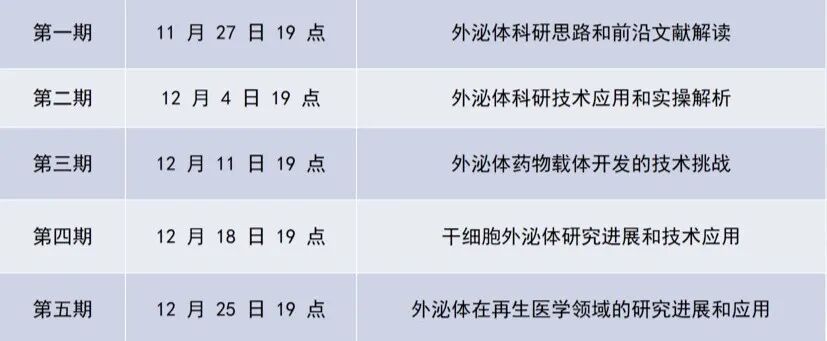 | 第一期 | 11 月 27 日 19 点 | 外泌体科研思路和前沿文献解读 |
|---|---|---|
| 第二期 | 12 月 4 日 19 点 | 外泌体科研技术应用和实操解析 |
| 第三期 | 12 月 11 日 19 点 | 外泌体药物载体开发的技术挑战 |
| 第四期 | 12 月 18 日 19 点 | 干细胞外泌体研究进展和技术应用 |
| 第五期 | 12 月 25 日 19 点 | 外泌体在再生医学领域的研究进展和应用 |